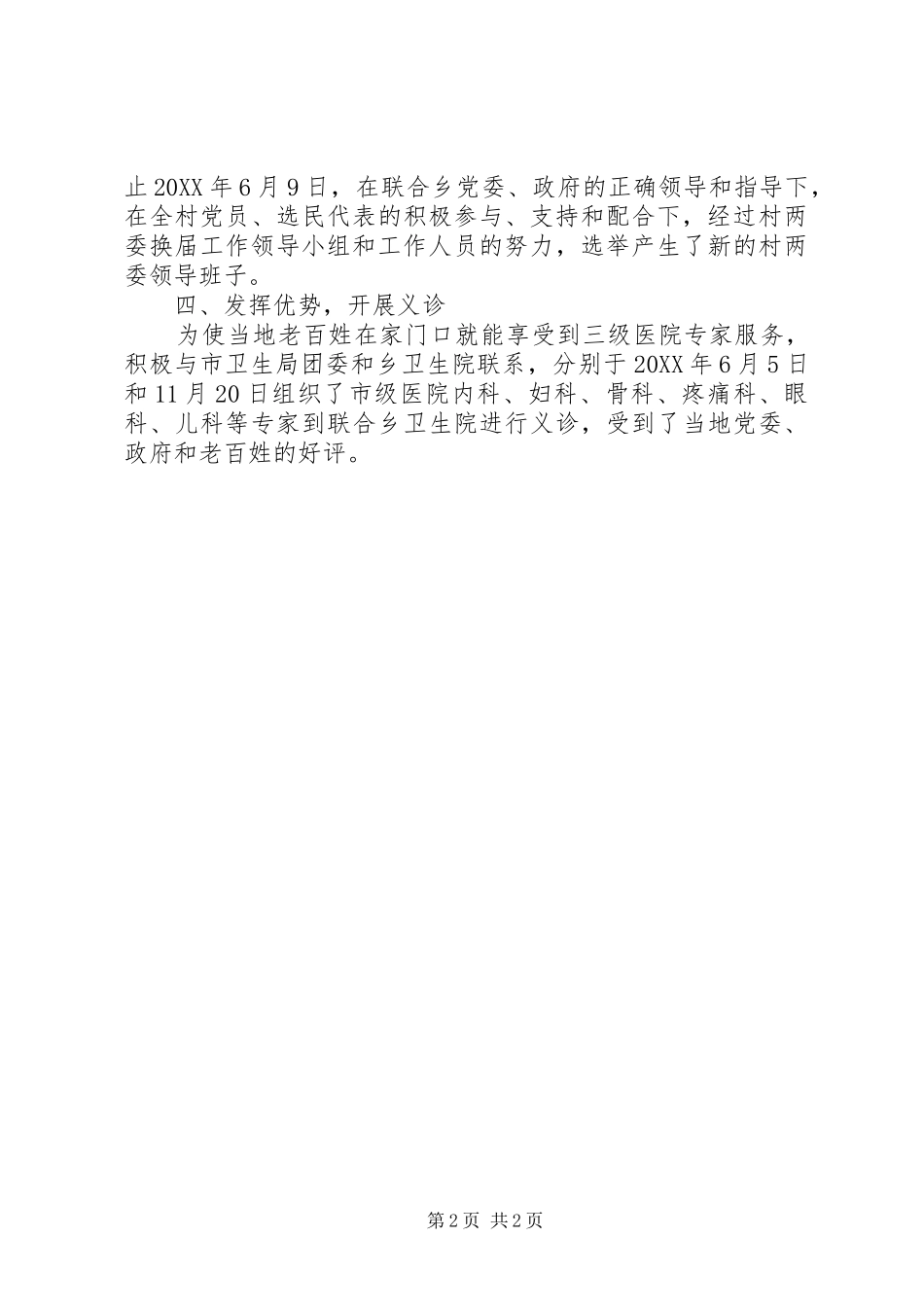 止20XX年6月9日，在联合乡党委、政府的正确领导和指导下，在全村党员、选民代表的积极参与、支持和配合下，经过村两委换届工作领导小组和工作人员的努力，选举产生了新的村两委领导班子。

四、发挥优势，开展义诊

为使当地老百姓在家门口就能享受到三级医院专家服务，积极与市卫生局团委和乡卫生院联系，分别于20XX年6月5日和11月20日组织了市级医院内科、妇科、骨科、疼痛科、眼科、儿科等专家到联合乡卫生院进行义诊，受到了当地党委、政府和老百姓的好评。

第2页 共2页